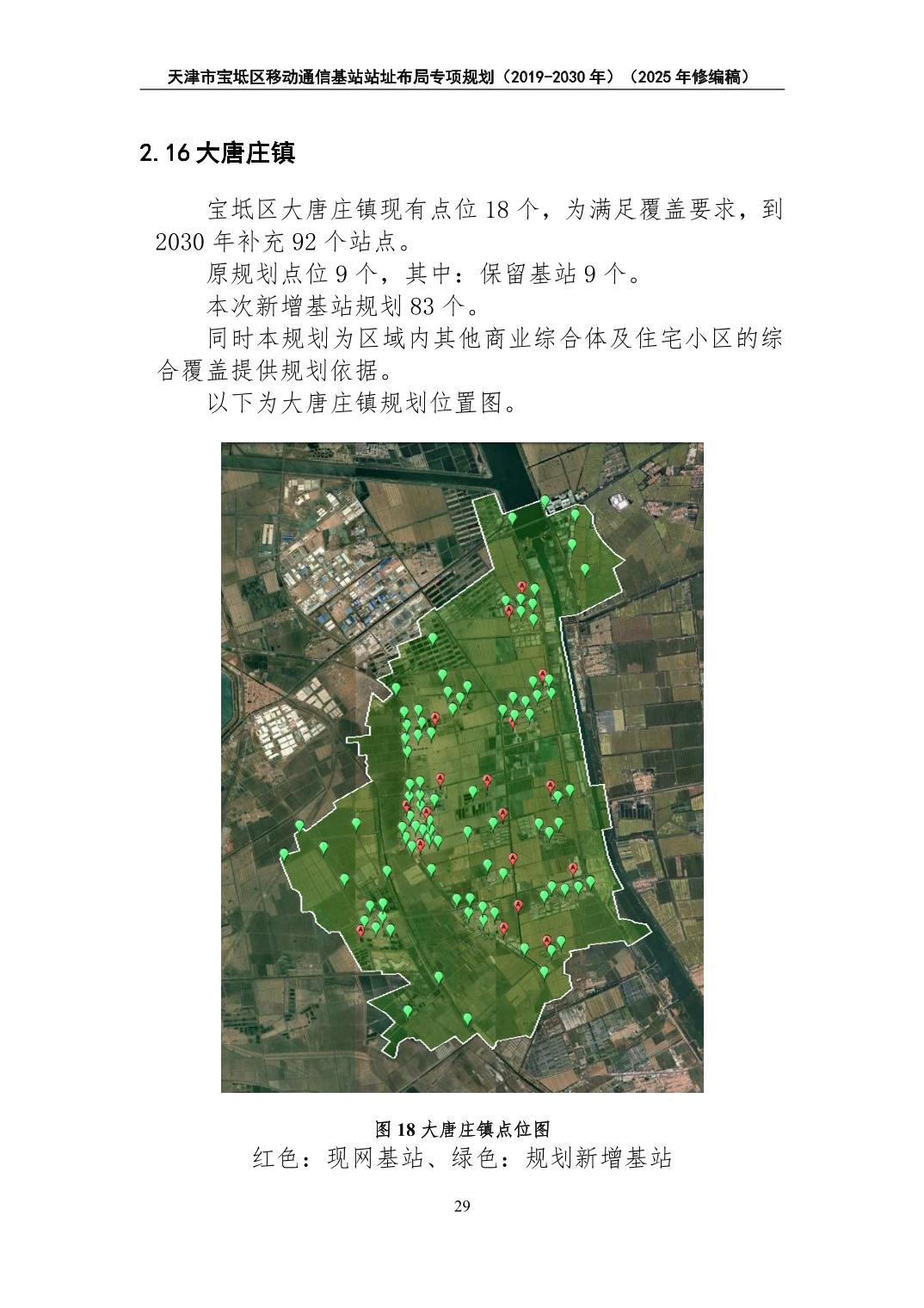 天津市宝坻区移动通信基站站址布局专项规划（2019-2030年）（2025年修编稿）

2.16大唐庄镇

宝坻区大唐庄镇现有点位18个，为满足覆盖要求，到2030年补充92个站点。

原规划点位9个，其中：保留基站9个。

本次新增基站规划83个。

同时本规划为区域内其他商业综合体及住宅小区的综合覆盖提供规划依据。

以下为大唐庄镇规划位置图。

图18大唐庄镇点位图

红色：现网基站、绿色：规划新增基站

29